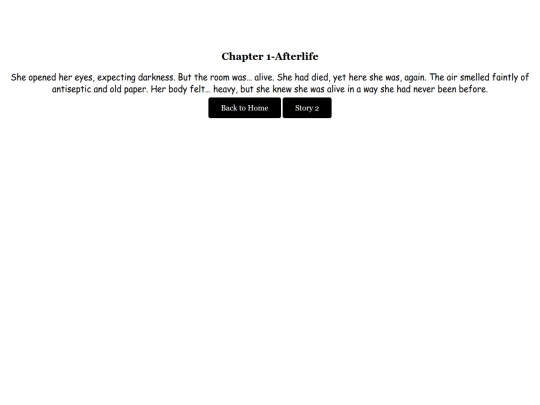 Chapter 1-Afterlife

She opened her eyes, expecting darkness. But the room was… alive. She had died, yet here she was, again. The air smelled faintly of antiseptic and old paper. Her body felt… heavy, but she knew she was alive in a way she had never been before.

Back to Home

Story 2